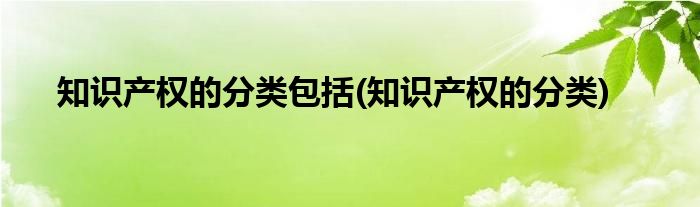 知识产权的分类包括(知识产权的分类)